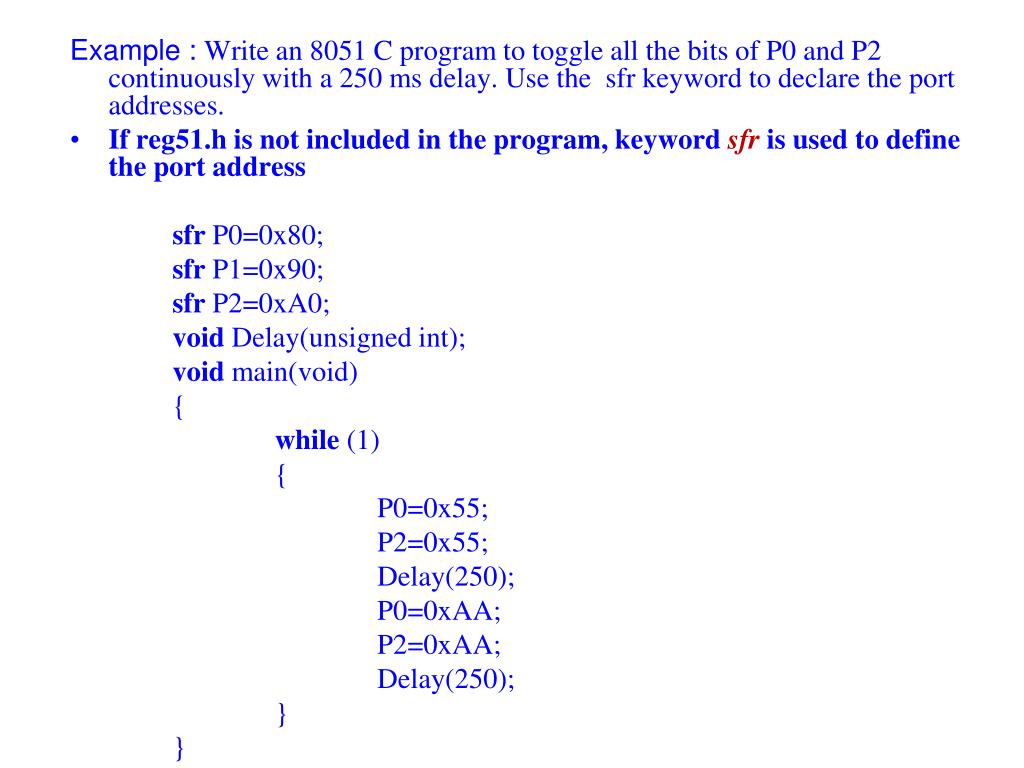 Example : Write an 8051 C program to toggle all the bits of P0 and P2 continuously with a 250 ms delay. Use the sfr keyword to declare the port addresses.

• If reg51.h is not included in the program, keyword sfr is used to define the port address

sfr P0=0x80;
sfr P1=0x90;
sfr P2=0xA0;
void Delay(unsigned int);
void main(void)
{
while (1)
{
P0=0x55;
P2=0x55;
Delay(250);
P0=0xAA;
P2=0xAA;
Delay(250);
}
}